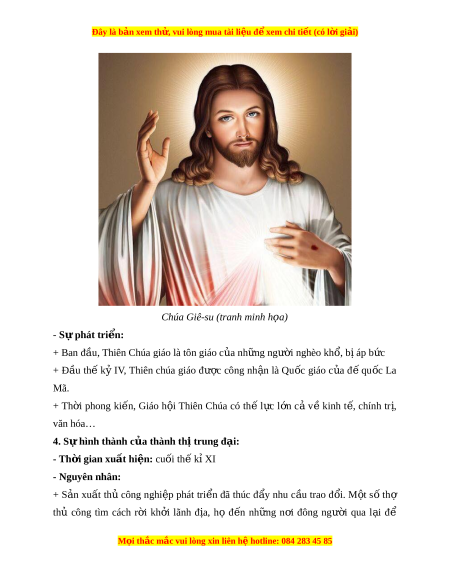 Đây là bản xem thử, vui lòng mua tài liệu để xem chi tiết (có lời giải)

Chúa Giê-su (tranh minh họa)

- Sự phát triển:

+ Ban đầu, Thiên Chúa giáo là tôn giáo của những người nghèo khổ, bị áp bức

+ Đầu thế kỷ IV, Thiên chúa giáo được công nhận là Quốc giáo của đế quốc La Mã.

+ Thời phong kiến, Giáo hội Thiên Chúa có thế lực lớn cả về kinh tế, chính trị, văn hóa…

4. Sự hình thành của thành thị trung đại:

- Thời gian xuất hiện: cuối thế kỉ XI

- Nguyên nhân:

+ Sản xuất thủ công nghiệp phát triển đã thúc đẩy nhu cầu trao đổi. Một số thợ thủ công tìm cách rời khỏi lãnh địa, họ đến những nơi đông người qua lại để

Mọi thắc mắc vui lòng xin liên hệ hotline: 084 283 45 85